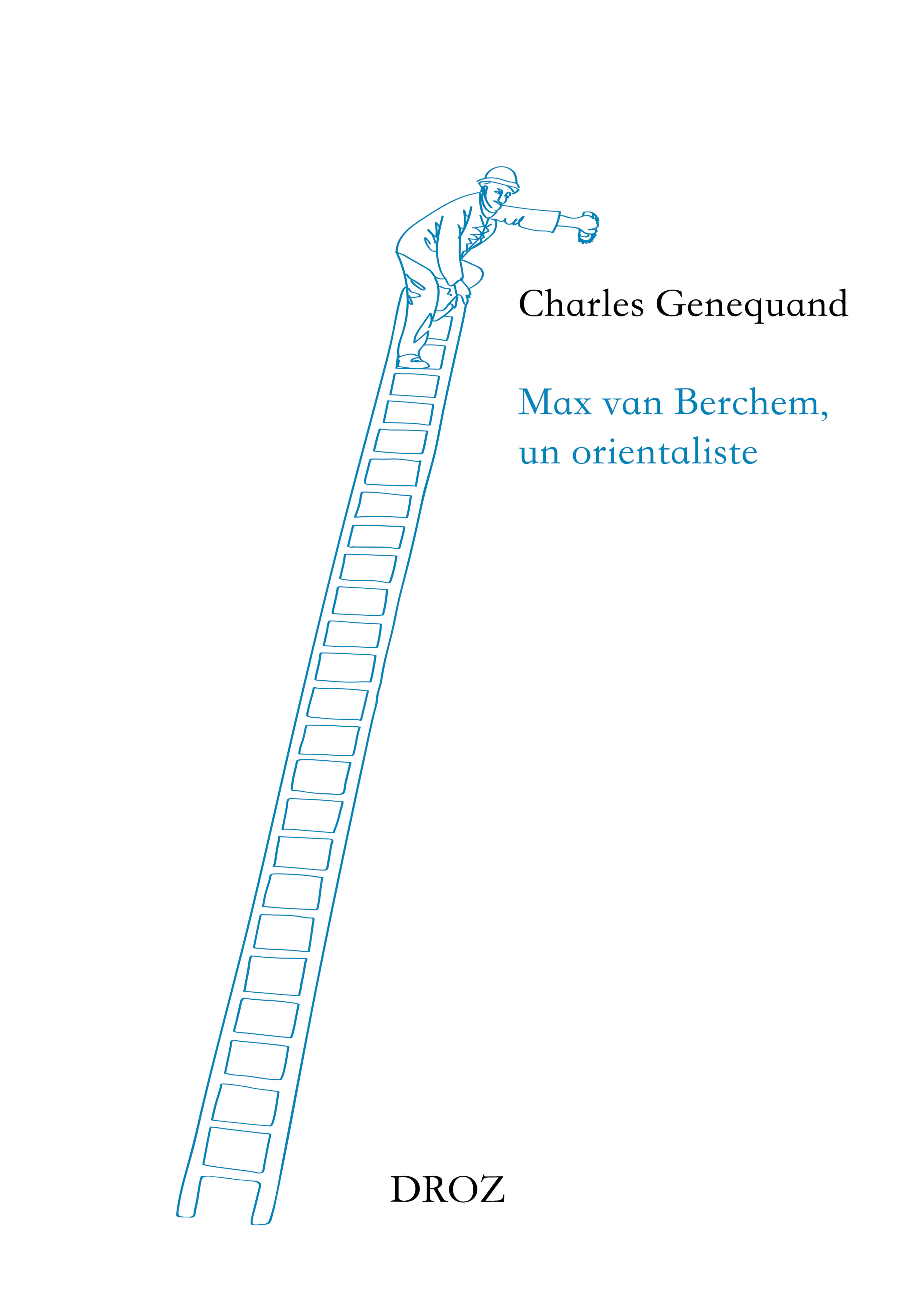 Charles Genequand

Max van Berchem,
un orientaliste

DROZ